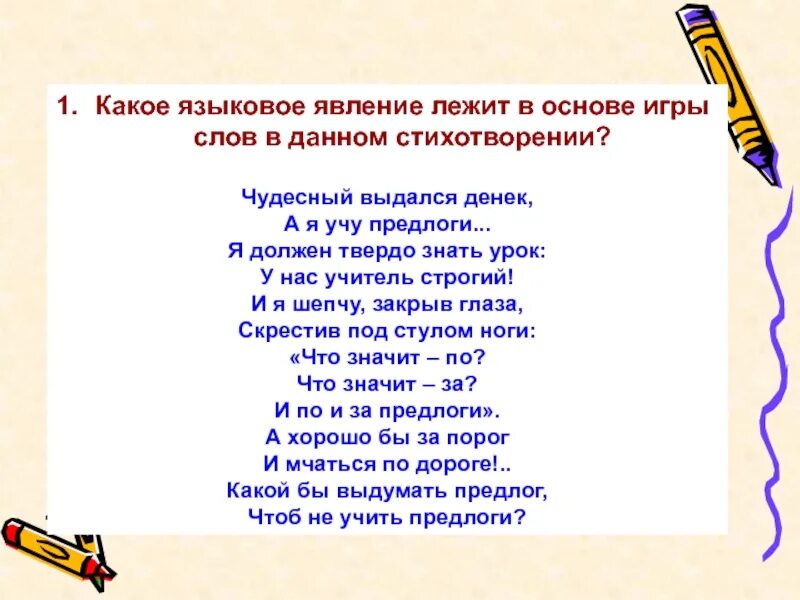 1. Какое языковое явление лежит в основе игры слов в данном стихотворении?

Чудесный выдался денек,
А я учу предлоги...
Я должен твердо знать урок:
У нас учитель строгий!
И я шепчу, закрыв глаза,
Скрестив под стулом ноги:
«Что значит – по?
Что значит – за?
И по и за предлоги».
А хорошо бы за порог
И мчаться по дороге!..
Какой бы выдумать предлог,
Чтоб не учить предлоги?